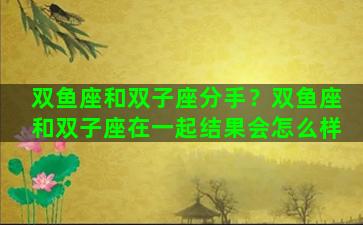 双鱼座和双子座分手？双鱼座和双子座在一起结果会怎么样